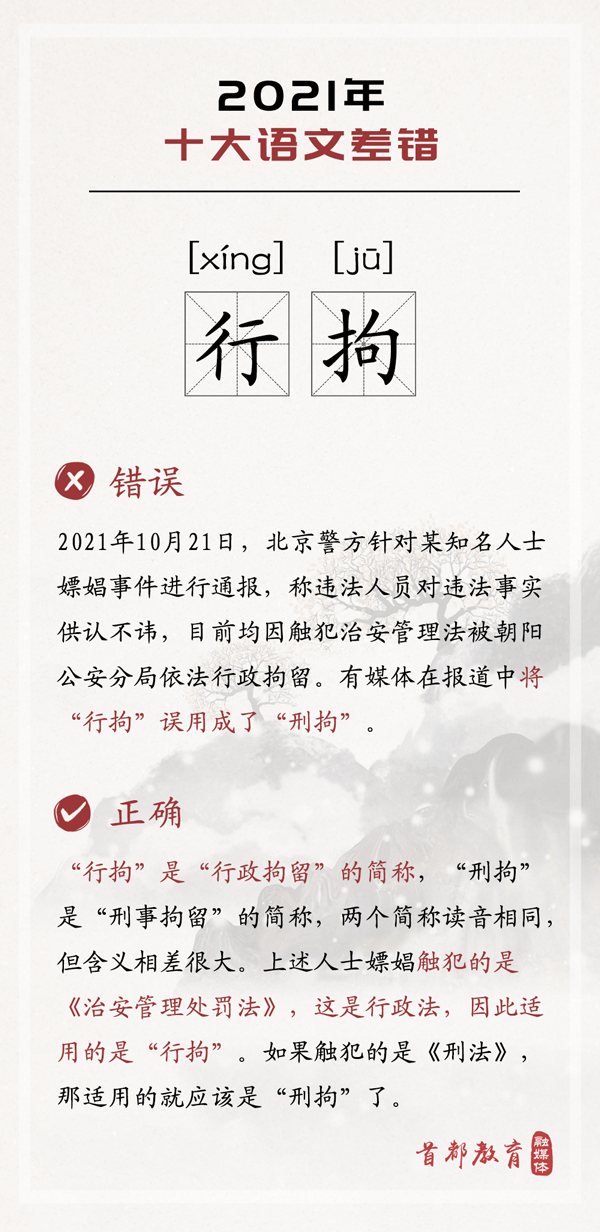 2021年
十大语文差错

[xíng] [jū]
行 拘

错误

2021年10月21日，北京警方针对某知名人士嫖娼事件进行通报，称违法人员对违法事实供认不讳，目前均因触犯治安管理法被朝阳公安分局依法行政拘留。有媒体在报道中将“行拘”误用成了“刑拘”。

正确

“行拘”是“行政拘留”的简称，“刑拘”是“刑事拘留”的简称，两个简称读音相同，但含义相差很大。上述人士嫖娼触犯的是《治安管理处罚法》，这是行政法，因此适用的是“行拘”。如果触犯的是《刑法》，那适用的就应该是“刑拘”了。

首都教育 融媒体